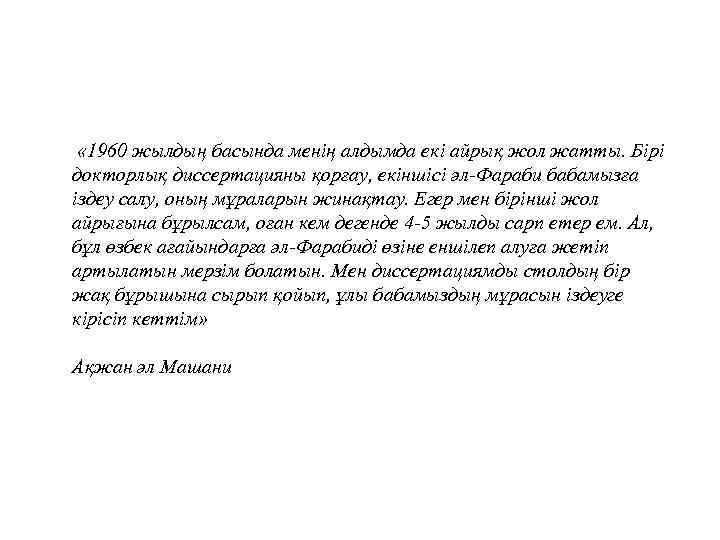 «1960 жылдың басында менің алдымда екі айрық жол жатты. Бірі докторлық диссертацияны қорғау, екіншісі әл-Фараби бабамызға іздеу салу, оның мұраларын жинақтау. Егер мен бірінші жол айрығына бұрылсам, оған кем дегенде 4-5 жылды сарп етер ем. Ал, бұл өзбек ағайындарға әл-Фарабиді өзіне еншілеп алуға жетіп артылатын мерзім болатын. Мен диссертациямды столдың бір жақ бұрышына сырып қойып, ұлы бабамыздың мұрасын іздеуге кірісіп кеттім»

Ақжан әл Машани